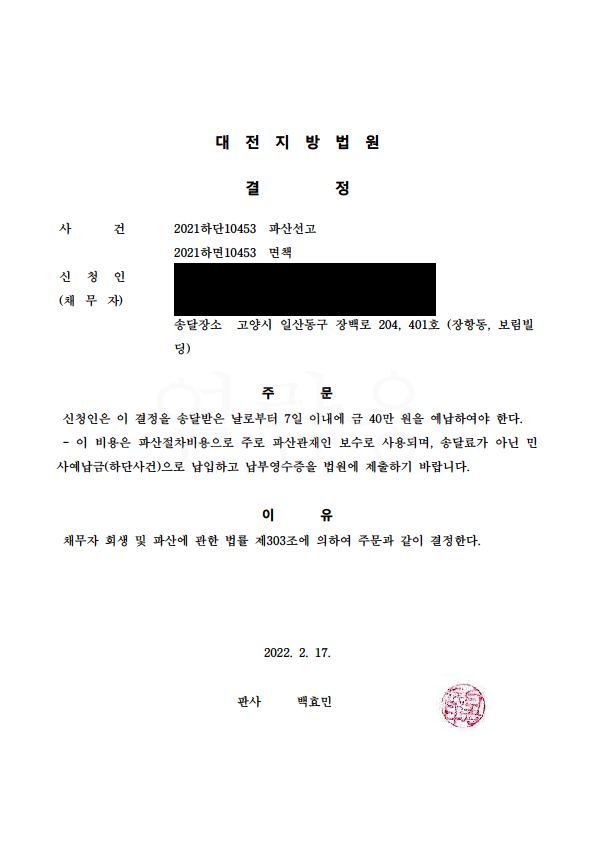 대 전 지 방 법 원

결 정

사 건 2021하단10453 파산선고
2021하면10453 면책

신 청 인
(채 무 자)

송달장소 고양시 일산동구 장백로 204, 401호 (장항동, 보림빌딩)

주 문

신청인은 이 결정을 송달받은 날로부터 7일 이내에 금 40만 원을 예납하여야 한다.
- 이 비용은 파산절차비용으로 주로 파산관재인 보수로 사용되며, 송달료가 아닌 민사예납금(하단사건)으로 납입하고 납부영수증을 법원에 제출하기 바랍니다.

이 유

채무자 회생 및 파산에 관한 법률 제303조에 의하여 주문과 같이 결정한다.

2022. 2. 17.

판사 백효민